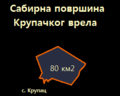 Сабирна површина
Крупачког врела

80 км2

с. Крупац